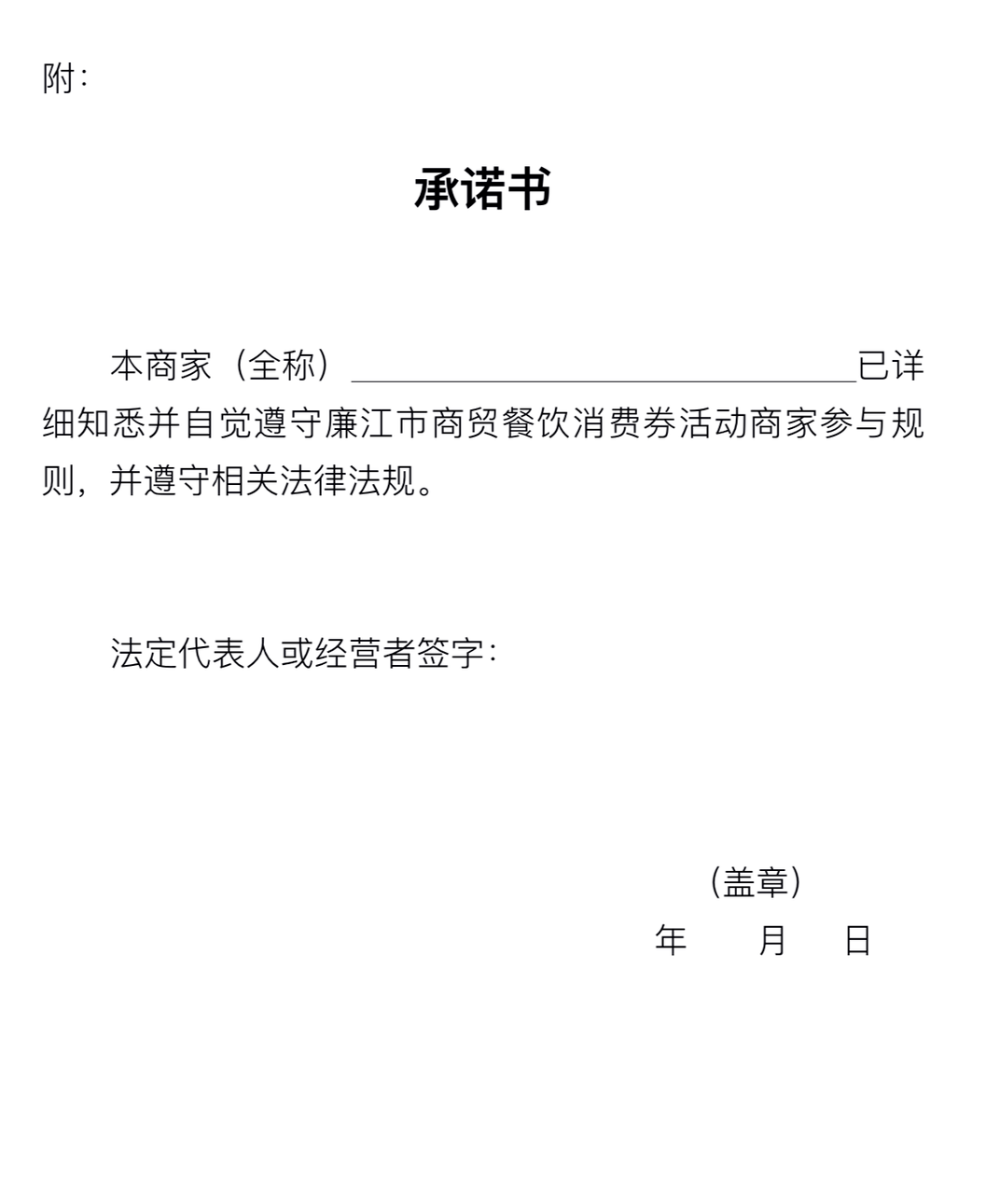 附：

承诺书

本商家（全称）______________________已详细知悉并自觉遵守廉江市商贸餐饮消费券活动商家参与规则，并遵守相关法律法规。

法定代表人或经营者签字：

(盖章)

年　　月　　日